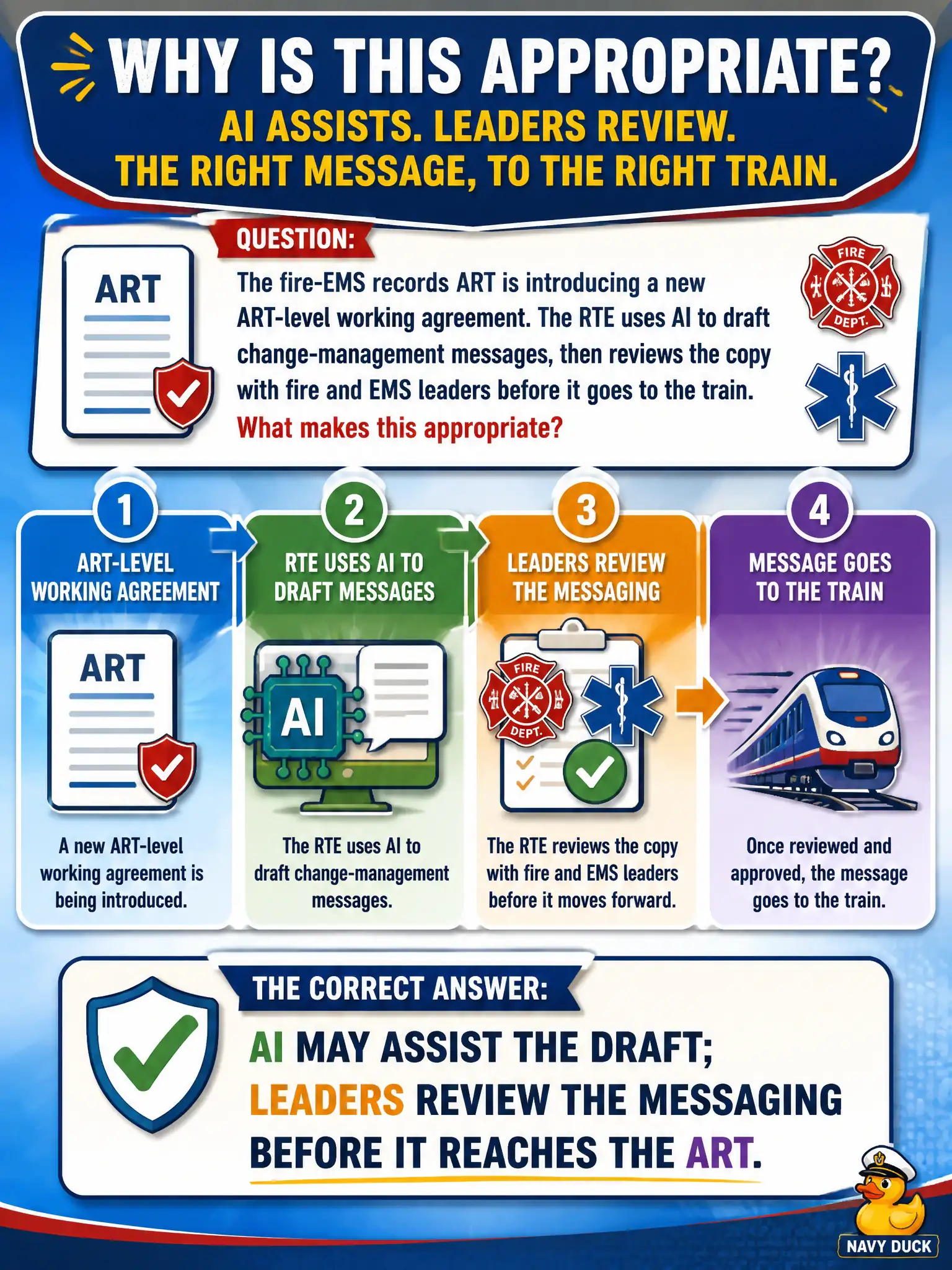 WHY IS THIS APPROPRIATE?
AI ASSISTS. LEADERS REVIEW.
THE RIGHT MESSAGE, TO THE RIGHT TRAIN.

ART

QUESTION:
The fire-EMS records ART is introducing a new ART-level working agreement. The RTE uses AI to draft change-management messages, then reviews the copy with fire and EMS leaders before it goes to the train.
What makes this appropriate?

FIRE DEPT.

1
ART-LEVEL WORKING AGREEMENT
ART
A new ART-level working agreement is being introduced.

2
RTE USES AI TO DRAFT MESSAGES
AI
The RTE uses AI to draft change-management messages.

3
LEADERS REVIEW THE MESSAGING
FIRE DEPT.
The RTE reviews the copy with fire and EMS leaders before it moves forward.

4
MESSAGE GOES TO THE TRAIN
Once reviewed and approved, the message goes to the train.

THE CORRECT ANSWER:
AI MAY ASSIST THE DRAFT; LEADERS REVIEW THE MESSAGING BEFORE IT REACHES THE ART.

NAVY DUCK